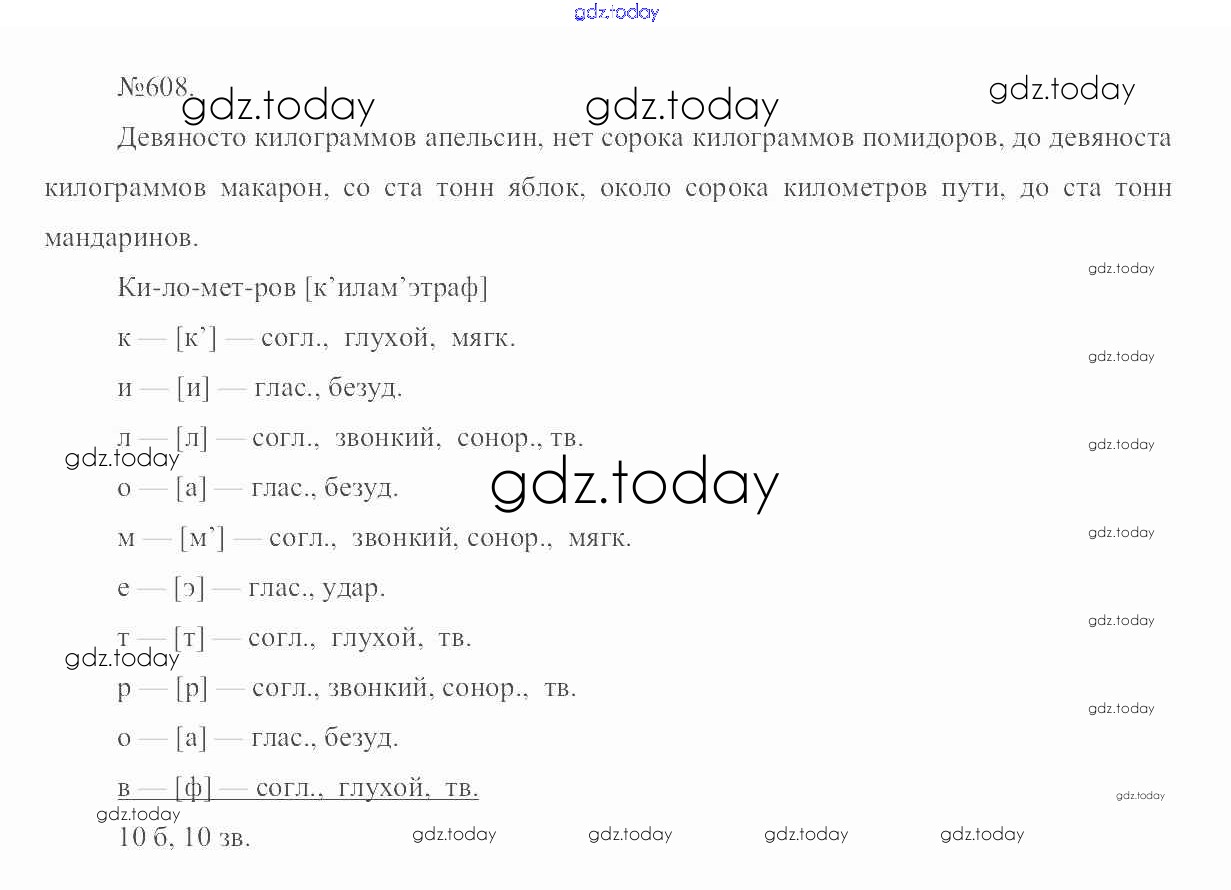 №608.

Девяносто килограммов апельсин, нет сорока килограммов помидоров, до девяноста килограммов макарон, со ста тонн яблок, около сорока километров пути, до ста тонн мандаринов.

Ки-ло-мет-ров [к’илам’этраф]

к — [к’] — согл., глухой, мягк.

и — [и] — глас., безуд.

л — [л] — согл., звонкий, сонор., тв.

о — [а] — глас., безуд.

м — [м’] — согл., звонкий, сонор., мягк.

е — [э] — глас., удар.

т — [т] — согл., глухой, тв.

р — [р] — согл., звонкий, сонор., тв.

о — [а] — глас., безуд.

в — [ф] — согл., глухой, тв.

10 б, 10 зв.

gdz.today